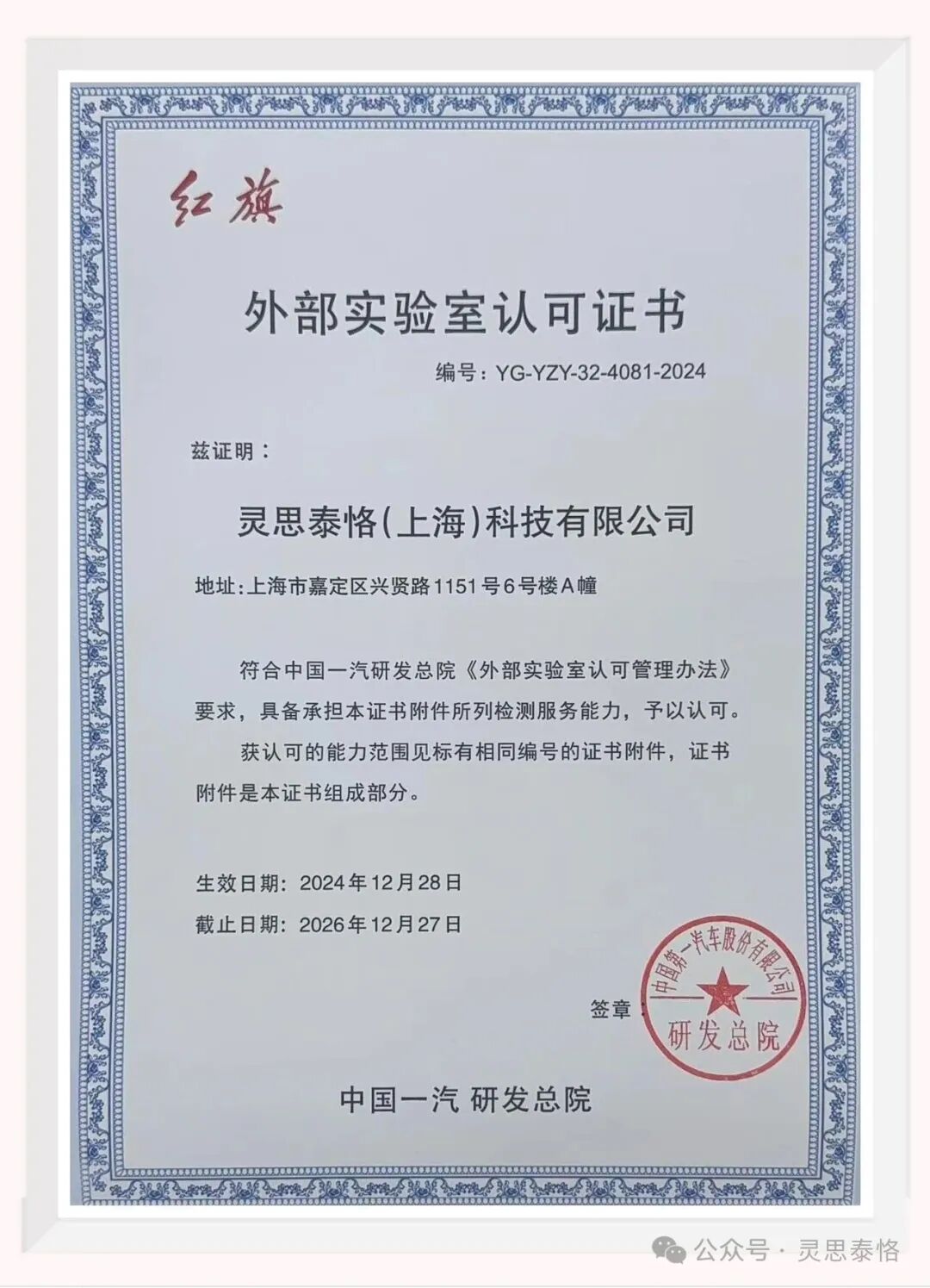 红旗

外部实验室认可证书

编号：YG-YZY-32-4081-2024

兹证明：

灵思泰恪(上海)科技有限公司

地址:上海市嘉定区兴贤路1151号6号楼A幢

符合中国一汽研发总院《外部实验室认可管理办法》要求，具备承担本证书附件所列检测服务能力，予以认可。

获认可的能力范围见标有相同编号的证书附件，证书附件是本证书组成部分。

生效日期：2024年12月28日

截止日期：2026年12月27日

签章：

中国第一汽车股份有限公司
研发总院

中国一汽 研发总院

公众号 · 灵思泰恪